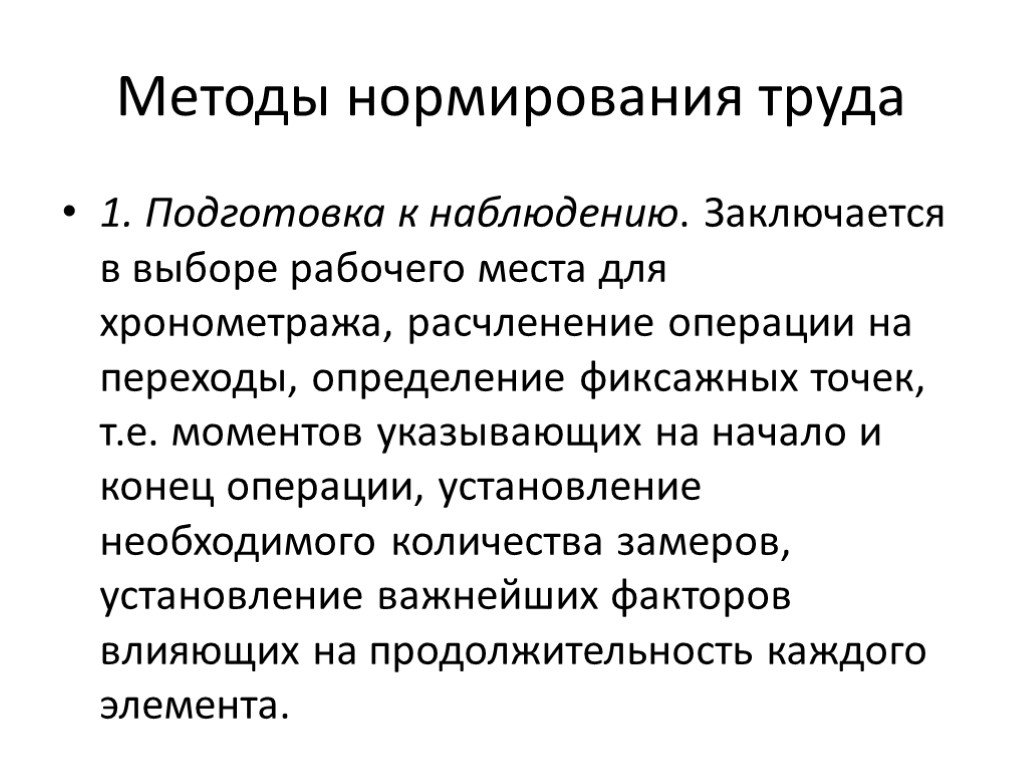 Методы нормирования труда

• 1. Подготовка к наблюдению. Заключается в выборе рабочего места для хронометража, расчленение операции на переходы, определение фиксажных точек, т.е. моментов указывающих на начало и конец операции, установление необходимого количества замеров, установление важнейших факторов влияющих на продолжительность каждого элемента.